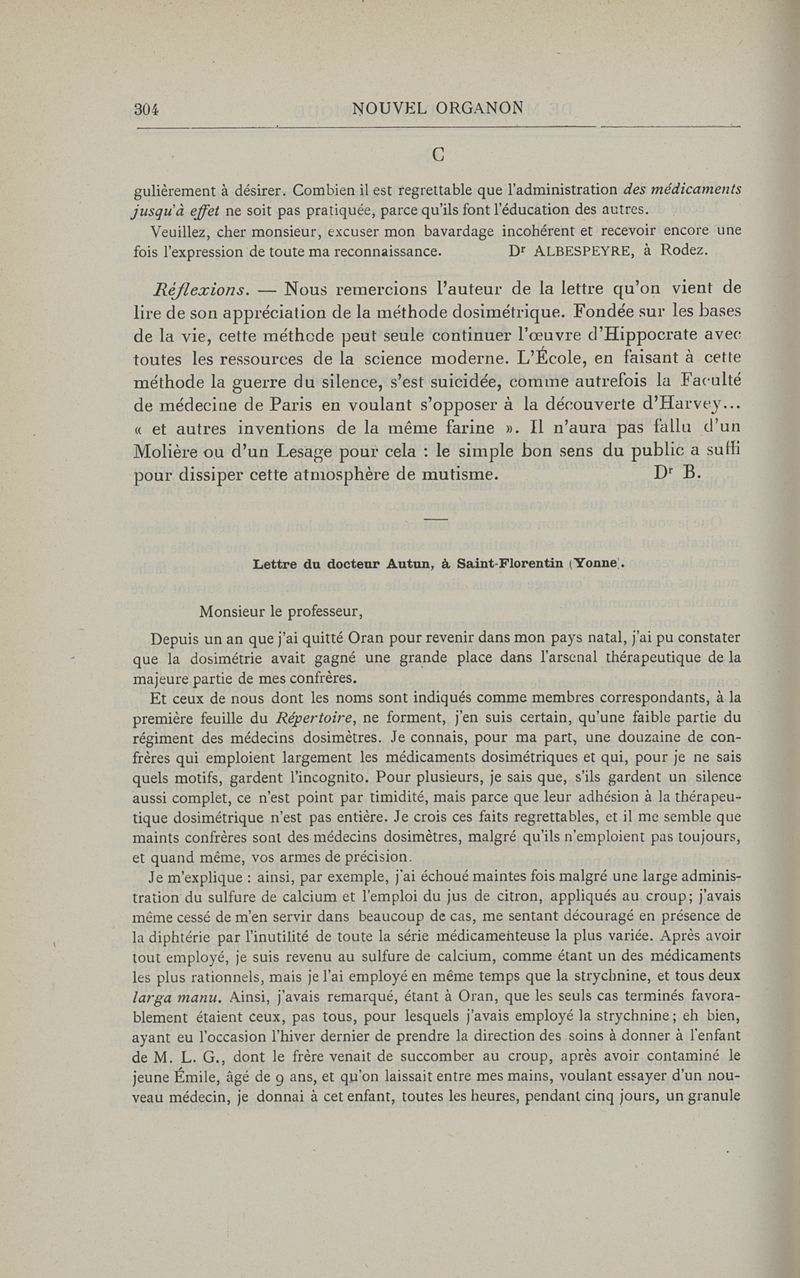 304 NOUVEL ORGANON

C

gulièrement à désirer. Combien il est regrettable que l'administration des médicaments jusqu'à effet ne soit pas pratiquée, parce qu'ils font l'éducation des autres.

Veuillez, cher monsieur, excuser mon bavardage incohérent et recevoir encore une fois l'expression de toute ma reconnaissance. Dr ALBESPEYRE, à Rodez.

Réflexions. — Nous remercions l'auteur de la lettre qu'on vient de lire de son appréciation de la méthode dosimétrique. Fondée sur les bases de la vie, cette méthode peut seule continuer l'œuvre d'Hippocrate avec toutes les ressources de la science moderne. L'École, en faisant à cette méthode la guerre du silence, s'est suicidée, comme autrefois la Faculté de médecine de Paris en voulant s'opposer à la découverte d'Harvey... « et autres inventions de la même farine ». Il n'aura pas fallu d'un Molière ou d'un Lesage pour cela : le simple bon sens du public a suffi pour dissiper cette atmosphère de mutisme. Dr B.

Lettre du docteur Autun, à Saint-Florentin (Yonne).

Monsieur le professeur,

Depuis un an que j'ai quitté Oran pour revenir dans mon pays natal, j'ai pu constater que la dosimétrie avait gagné une grande place dans l'arsenal thérapeutique de la majeure partie de mes confrères.

Et ceux de nous dont les noms sont indiqués comme membres correspondants, à la première feuille du Répertoire, ne forment, j'en suis certain, qu'une faible partie du régiment des médecins dosimètres. Je connais, pour ma part, une douzaine de confrères qui emploient largement les médicaments dosimétriques et qui, pour je ne sais quels motifs, gardent l'incognito. Pour plusieurs, je sais que, s'ils gardent un silence aussi complet, ce n'est point par timidité, mais parce que leur adhésion à la thérapeutique dosimétrique n'est pas entière. Je crois ces faits regrettables, et il me semble que maints confrères sont des médecins dosimètres, malgré qu'ils n'emploient pas toujours, et quand même, vos armes de précision.

Je m'explique : ainsi, par exemple, j'ai échoué maintes fois malgré une large administration du sulfure de calcium et l'emploi du jus de citron, appliqués au croup; j'avais même cessé de m'en servir dans beaucoup de cas, me sentant découragé en présence de la diphtérie par l'inutilité de toute la série médicamenteuse la plus variée. Après avoir tout employé, je suis revenu au sulfure de calcium, comme étant un des médicaments les plus rationnels, mais je l'ai employé en même temps que la strychnine, et tous deux larga manu. Ainsi, j'avais remarqué, étant à Oran, que les seuls cas terminés favorablement étaient ceux, pas tous, pour lesquels j'avais employé la strychnine; eh bien, ayant eu l'occasion l'hiver dernier de prendre la direction des soins à donner à l'enfant de M. L. G., dont le frère venait de succomber au croup, après avoir contaminé le jeune Émile, âgé de 9 ans, et qu'on laissait entre mes mains, voulant essayer d'un nouveau médecin, je donnai à cet enfant, toutes les heures, pendant cinq jours, un granule